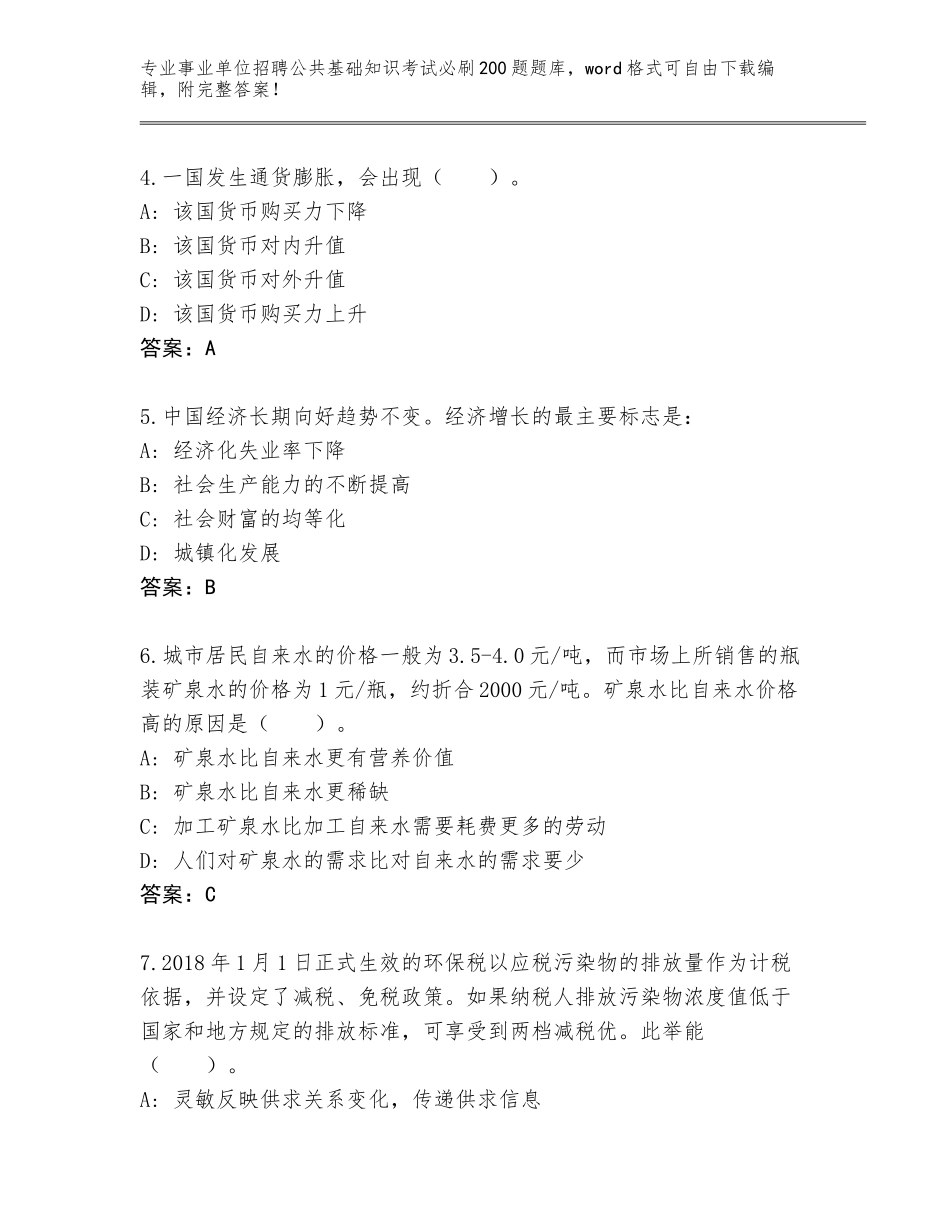 专业事业单位招聘公共基础知识考试必刷200题题库，word格式可自由下载编辑，附完整答案！

4.一国发生通货膨胀，会出现（　　）。
A：该国货币购买力下降
B：该国货币对内升值
C：该国货币对外升值
D：该国货币购买力上升
答案：A

5.中国经济长期向好趋势不变。经济增长的最主要标志是：
A：经济化失业率下降
B：社会生产能力的不断提高
C：社会财富的均等化
D：城镇化发展
答案：B

6.城市居民自来水的价格一般为3.5-4.0元/吨，而市场上所销售的瓶装矿泉水的价格为1元/瓶，约折合2000元/吨。矿泉水比自来水价格高的原因是（　　）。
A：矿泉水比自来水更有营养价值
B：矿泉水比自来水更稀缺
C：加工矿泉水比加工自来水需要耗费更多的劳动
D：人们对矿泉水的需求比对自来水的需求要少
答案：C

7.2018年1月1日正式生效的环保税以应税污染物的排放量作为计税依据，并设定了减税、免税政策。如果纳税人排放污染物浓度值低于国家和地方规定的排放标准，可享受到两档减税优。此举能（　　）。
A：灵敏反映供求关系变化，传递供求信息